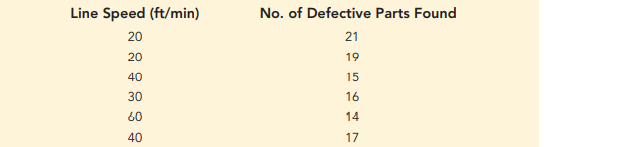 | Line Speed (ft/min) | No. of Defective Parts Found |
|---|---|
| 20 | 21 |
| 20 | 19 |
| 40 | 15 |
| 30 | 16 |
| 60 | 14 |
| 40 | 17 |